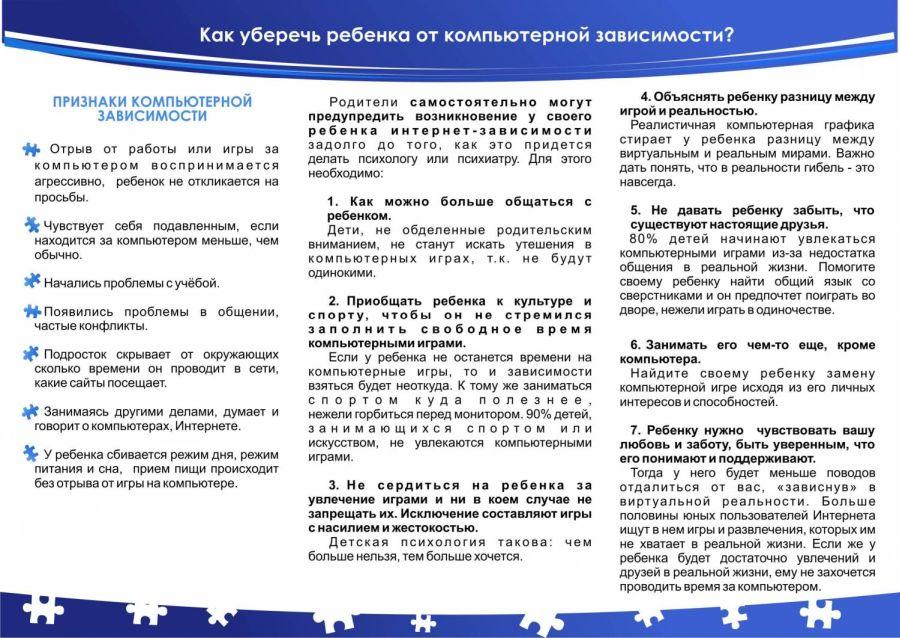 Как уберечь ребенка от компьютерной зависимости?

ПРИЗНАКИ КОМПЬЮТЕРНОЙ ЗАВИСИМОСТИ

Отрыв от работы или игры за компьютером воспринимается агрессивно, ребенок не откликается на просьбы.

Чувствует себя подавленным, если находится за компьютером меньше, чем обычно.

Начались проблемы с учёбой.

Появились проблемы в общении, частые конфликты.

Подросток скрывает от окружающих сколько времени он проводит в сети, какие сайты посещает.

Занимаясь другими делами, думает и говорит о компьютерах, Интернете.

У ребенка сбивается режим дня, режим питания и сна, прием пищи происходит без отрыва от игры на компьютере.

Родители самостоятельно могут предупредить возникновение у своего ребенка интернет-зависимости задолго до того, как это придется делать психологу или психиатру. Для этого необходимо:

1. Как можно больше общаться с ребенком.
Дети, не обделенные родительским вниманием, не станут искать утешения в компьютерных играх, т.к. не будут одинокими.

2. Приобщать ребенка к культуре и спорту, чтобы он не стремился заполнить свободное время компьютерными играми.
Если у ребенка не останется времени на компьютерные игры, то и зависимости взяться будет неоткуда. К тому же заниматься спортом куда полезнее, нежели горбиться перед монитором. 90% детей, занимающихся спортом или искусством, не увлекаются компьютерными играми.

3. Не сердиться на ребенка за увлечение играми и ни в коем случае не запрещать их. Исключение составляют игры с насилием и жестокостью.
Детская психология такова: чем больше нельзя, тем больше хочется.

4. Объяснять ребенку разницу между игрой и реальностью.
Реалистичная компьютерная графика стирает у ребенка разницу между виртуальным и реальным мирами. Важно дать понять, что в реальности гибель - это навсегда.

5. Не давать ребенку забыть, что существуют настоящие друзья.
80% детей начинают увлекаться компьютерными играми из-за недостатка общения в реальной жизни. Помогите своему ребенку найти общий язык со сверстниками и он предпочтет поиграть во дворе, нежели играть в одиночестве.

6. Занимать его чем-то еще, кроме компьютера.
Найдите своему ребенку замену компьютерной игре исходя из его личных интересов и способностей.

7. Ребенку нужно чувствовать вашу любовь и заботу, быть уверенным, что его понимают и поддерживают.
Тогда у него будет меньше поводов отдалиться от вас, «зависнув» в виртуальной реальности. Больше половины юных пользователей Интернета ищут в нем игры и развлечения, которых им не хватает в реальной жизни. Если же у ребенка будет достаточно увлечений и друзей в реальной жизни, ему не захочется проводить время за компьютером.